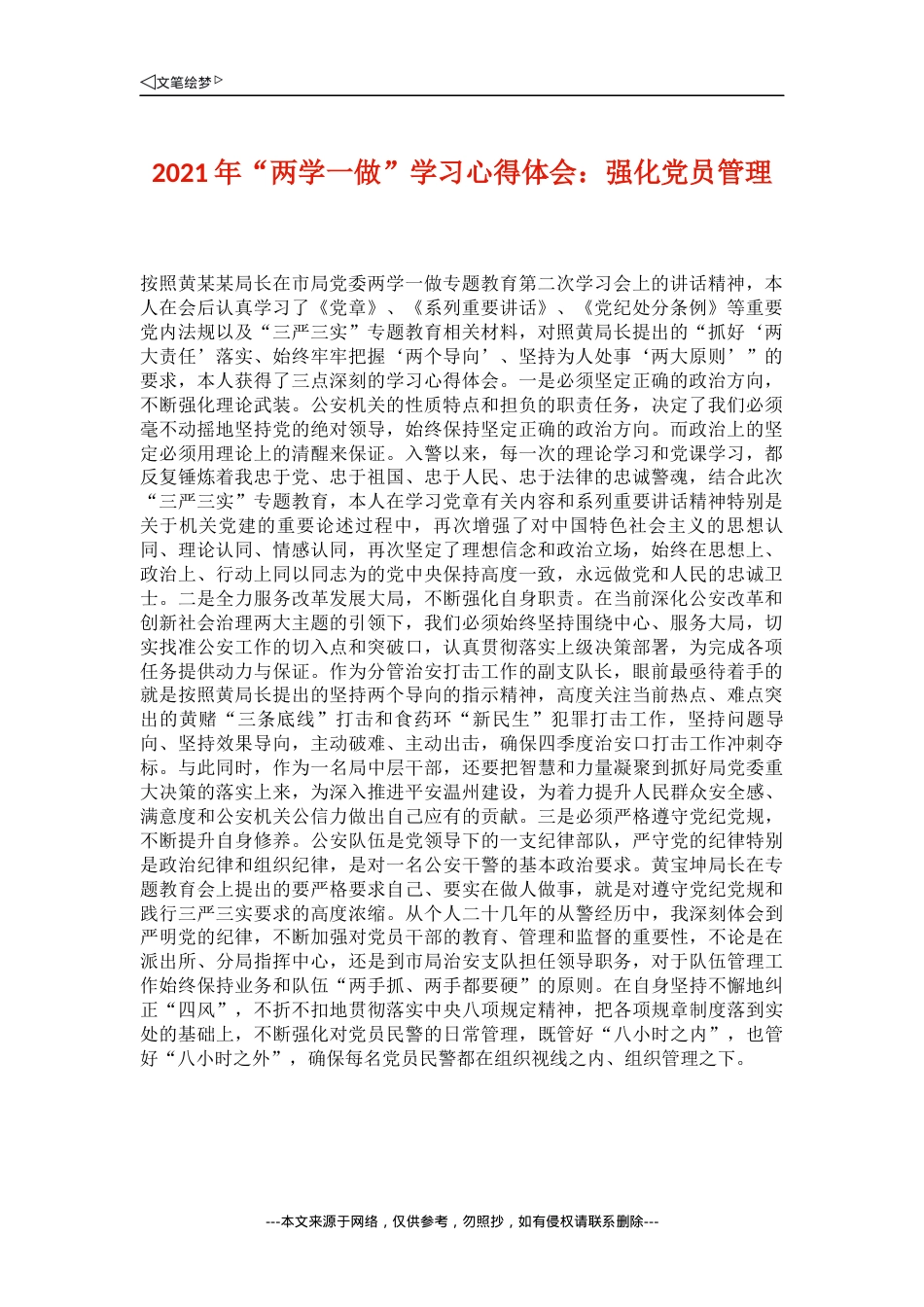 ◁文笔绘梦▷

2021年“两学一做”学习心得体会：强化党员管理

按照黄某某局长在市局党委两学一做专题教育第二次学习会上的讲话精神，本人在会后认真学习了《党章》、《系列重要讲话》、《党纪处分条例》等重要党内法规以及“三严三实”专题教育相关材料，对照黄局长提出的“抓好‘两大责任’落实、始终牢牢把握‘两个导向’、坚持为人处事‘两大原则’”的要求，本人获得了三点深刻的学习心得体会。一是必须坚定正确的政治方向，不断强化理论武装。公安机关的性质特点和担负的职责任务，决定了我们必须毫不动摇地坚持党的绝对领导，始终保持坚定正确的政治方向。而政治上的坚定必须用理论上的清醒来保证。入警以来，每一次的理论学习和党课学习，都反复锤炼着我忠于党、忠于祖国、忠于人民、忠于法律的忠诚警魂，结合此次“三严三实”专题教育，本人在学习党章有关内容和系列重要讲话精神特别是关于机关党建的重要论述过程中，再次增强了对中国特色社会主义的思想认同、理论认同、情感认同，再次坚定了理想信念和政治立场，始终在思想上、政治上、行动上同以同志为的党中央保持高度一致，永远做党和人民的忠诚卫士。二是全力服务改革发展大局，不断强化自身职责。在当前深化公安改革和创新社会治理两大主题的引领下，我们必须始终坚持围绕中心、服务大局，切实找准公安工作的切入点和突破口，认真贯彻落实上级决策部署，为完成各项任务提供动力与保证。作为分管治安打击工作的副支队长，眼前最亟待着手的就是按照黄局长提出的坚持两个导向的指示精神，高度关注当前热点、难点突出的黄赌“三条底线”打击和食药环“新民生”犯罪打击工作，坚持问题导向、坚持效果导向，主动破难、主动出击，确保四季度治安口打击工作冲刺夺标。与此同时，作为一名局中层干部，还要把智慧和力量凝聚到抓好局党委重大决策的落实上来，为深入推进平安温州建设，为着力提升人民群众安全感、满意度和公安机关公信力做出自己应有的贡献。三是必须严格遵守党纪党规，不断提升自身修养。公安队伍是党领导下的一支纪律部队，严守党的纪律特别是政治纪律和组织纪律，是对一名公安干警的基本政治要求。黄宝坤局长在专题教育会上提出的要严格要求自己、要实在做人做事，就是对遵守党纪党规和践行三严三实要求的高度浓缩。从个人二十几年的从警经历中，我深刻体会到严明党的纪律，不断加强对党员干部的教育、管理和监督的重要性，不论是在派出所、分局指挥中心，还是到市局治安支队担任领导职务，对于队伍管理工作始终保持业务和队伍“两手抓、两手都要硬”的原则。在自身坚持不懈地纠正“四风”，不折不扣地贯彻落实中央八项规定精神，把各项规章制度落到实处的基础上，不断强化对党员民警的日常管理，既管好“八小时之内”，也管好“八小时之外”，确保每名党员民警都在组织视线之内、组织管理之下。

---本文来源于网络，仅供参考，勿照抄，如有侵权请联系删除---